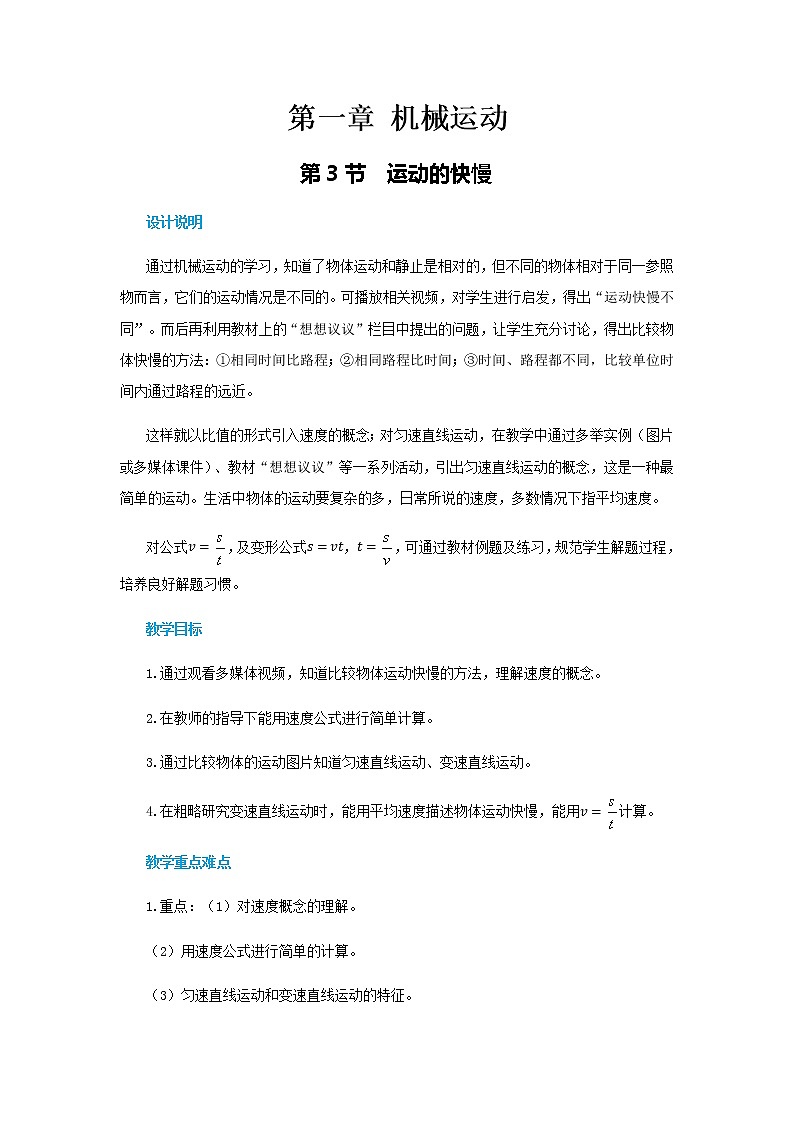 第一章 机械运动

第 3 节 运动的快慢

设计说明

通过机械运动的学习，知道了物体运动和静止是相对的，但不同的物体相对于同一参照物而言，它们的运动情况是不同的。可播放相关视频，对学生进行启发，得出“运动快慢不同”。而后再利用教材上的“想想议议”栏目中提出的问题，让学生充分讨论，得出比较物体快慢的方法：①相同时间比路程；②相同路程比时间；③时间、路程都不同，比较单位时间内通过路程的远近。

这样就以比值的形式引入速度的概念；对匀速直线运动，在教学中通过多举实例（图片或多媒体课件）、教材“想想议议”等一系列活动，引出匀速直线运动的概念，这是一种最简单的运动。生活中物体的运动要复杂的多，日常所说的速度，多数情况下指平均速度。

对公式$v=\frac{s}{t}$，及变形公式$s=vt$，$t=\frac{s}{v}$，可通过教材例题及练习，规范学生解题过程，培养良好解题习惯。

教学目标

1.通过观看多媒体视频，知道比较物体运动快慢的方法，理解速度的概念。

2.在教师的指导下能用速度公式进行简单计算。

3.通过比较物体的运动图片知道匀速直线运动、变速直线运动。

4.在粗略研究变速直线运动时，能用平均速度描述物体运动快慢，能用$v=\frac{s}{t}$计算。

教学重点难点

1.重点：（1）对速度概念的理解。

（2）用速度公式进行简单的计算。

（3）匀速直线运动和变速直线运动的特征。